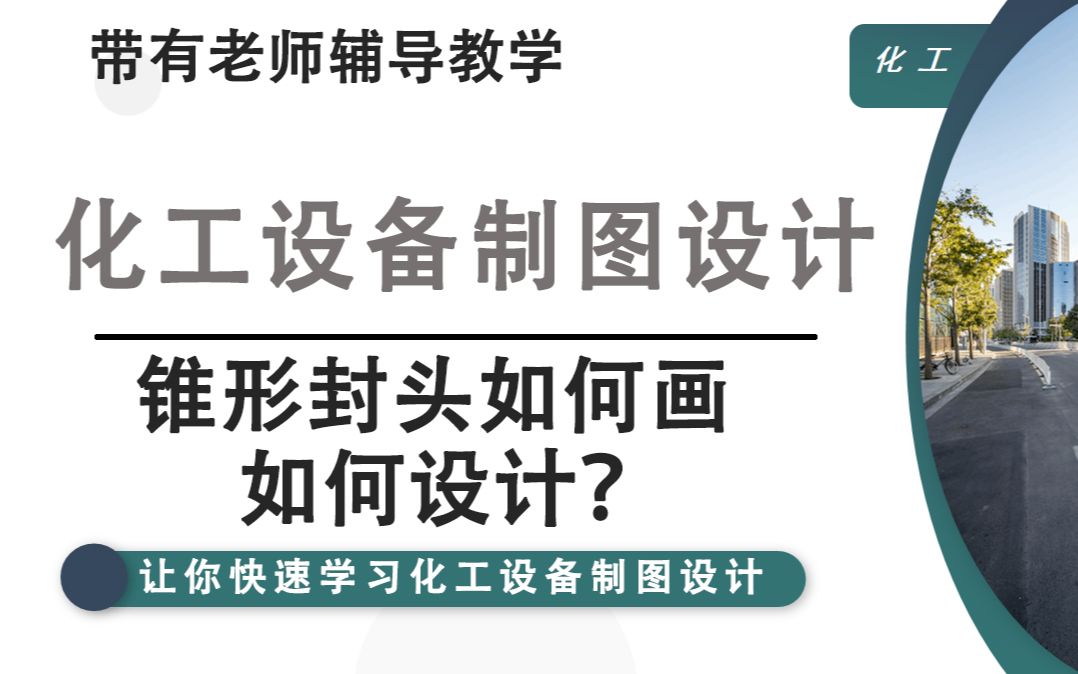 带有老师辅导教学

化工

化工设备制图设计

锥形封头如何画
如何设计?

让你快速学习化工设备制图设计